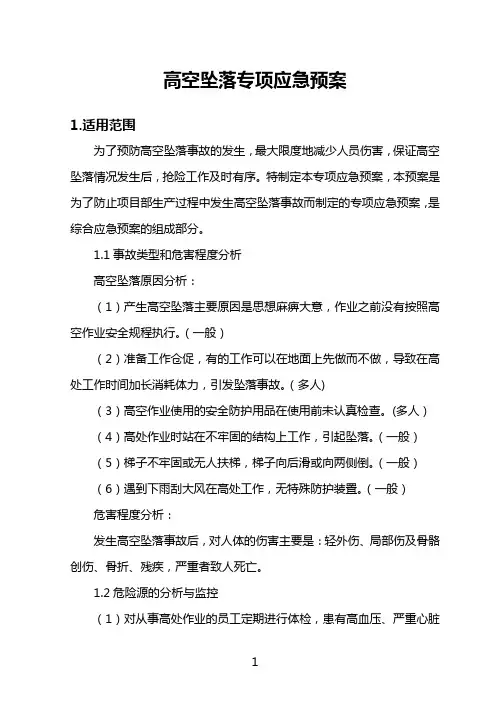 高空坠落专项应急预案

1.适用范围

为了预防高空坠落事故的发生，最大限度地减少人员伤害，保证高空坠落情况发生后，抢险工作及时有序。特制定本专项应急预案，本预案是为了防止项目部生产过程中发生高空坠落事故而制定的专项应急预案，是综合应急预案的组成部分。

1.1 事故类型和危害程度分析

高空坠落原因分析：

（1）产生高空坠落主要原因是思想麻痹大意，作业之前没有按照高空作业安全规程执行。（一般）

（2）准备工作仓促，有的工作可以在地面上先做而不做，导致在高处工作时间加长消耗体力，引发坠落事故。（多人）

（3）高空作业使用的安全防护用品在使用前未认真检查。（多人）

（4）高处作业时站在不牢固的结构上工作，引起坠落。（一般）

（5）梯子不牢固或无人扶梯，梯子向后滑或向两侧倒。（一般）

（6）遇到下雨刮大风在高处工作，无特殊防护装置。（一般）

危害程度分析：

发生高空坠落事故后，对人体的伤害主要是：轻外伤、局部伤及骨骼创伤、骨折、残疾，严重者致人死亡。

1.2 危险源的分析与监控

（1）对从事高处作业的员工定期进行体检，患有高血压、严重心脏

1